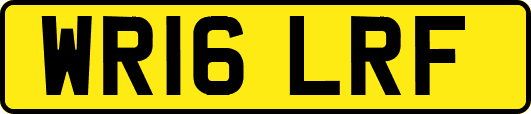 WR16 LRF